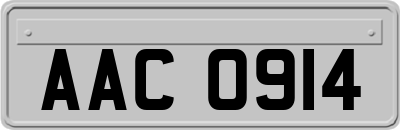 AAC 0914